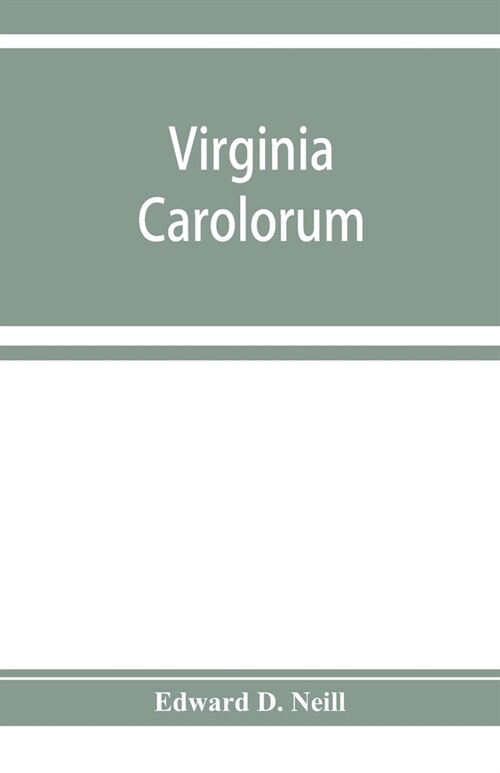 Virginia Carolorum

Edward D. Neill